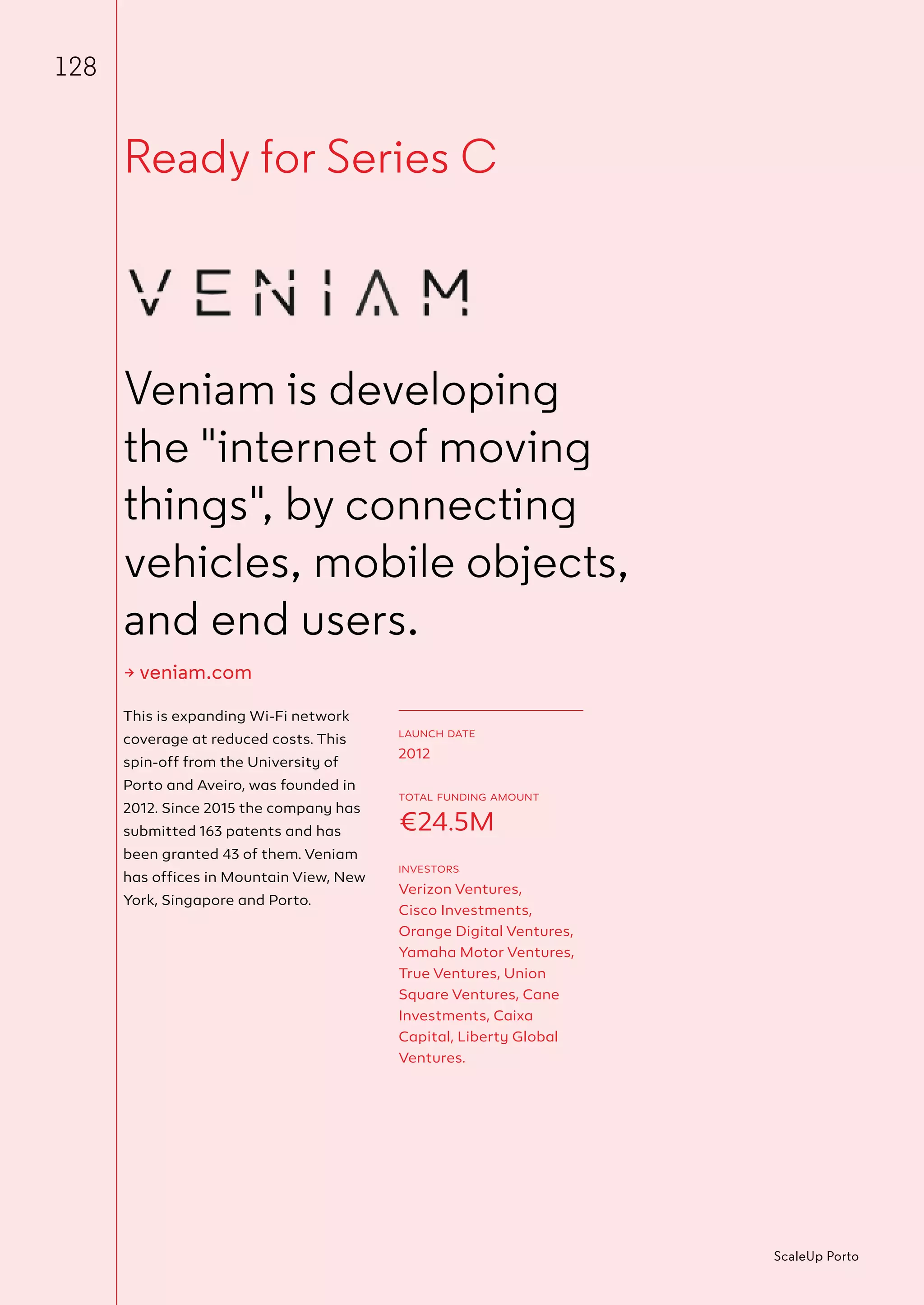 128

Ready for Series C

VENIAM

Veniam is developing the "internet of moving things", by connecting vehicles, mobile objects, and end users.

→ veniam.com

This is expanding Wi-Fi network coverage at reduced costs. This spin-off from the University of Porto and Aveiro, was founded in 2012. Since 2015 the company has submitted 163 patents and has been granted 43 of them. Veniam has offices in Mountain View, New York, Singapore and Porto.

LAUNCH DATE
2012

TOTAL FUNDING AMOUNT
€24.5M

INVESTORS
Verizon Ventures, Cisco Investments, Orange Digital Ventures, Yamaha Motor Ventures, True Ventures, Union Square Ventures, Cane Investments, Caixa Capital, Liberty Global Ventures.

ScaleUp Porto